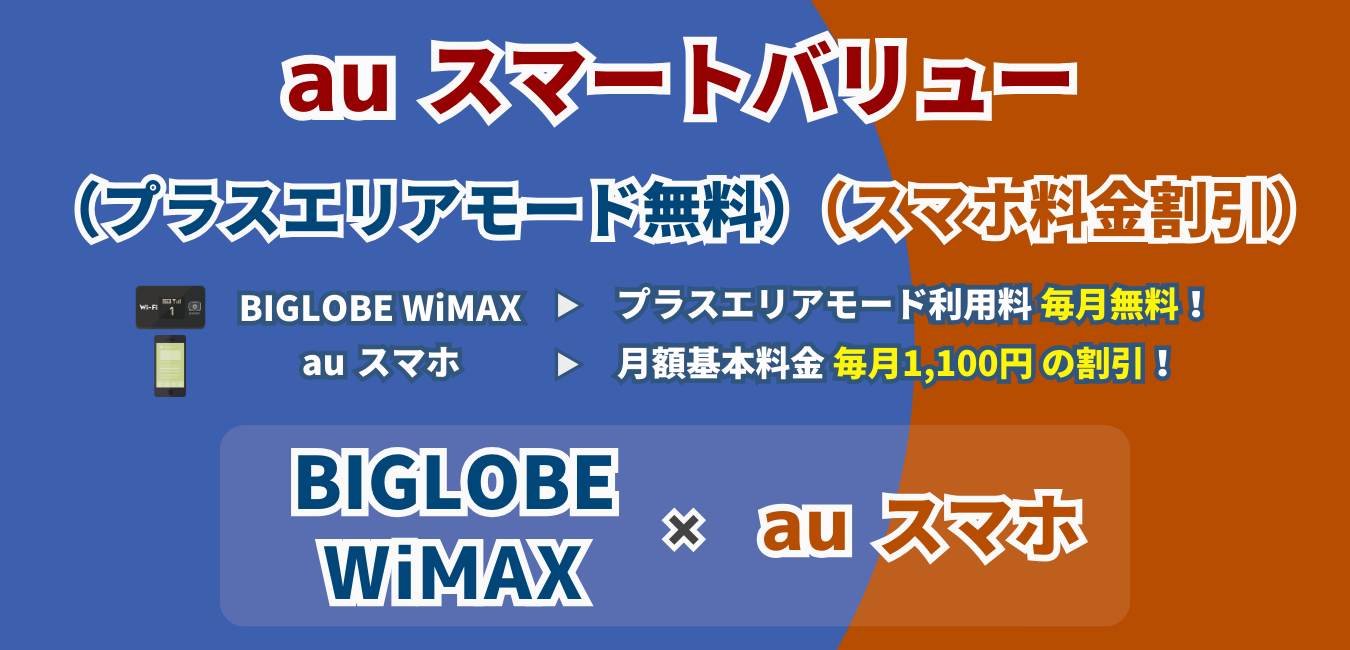 au スマートバリュー

（プラスエリアモード無料）（スマホ料金割引）

Wi-Fi 1

BIGLOBE WiMAX ▶ プラスエリアモード利用料 毎月無料！

au スマホ ▶ 月額基本料金 毎月1,100円 の割引！

BIGLOBE WiMAX × au スマホ